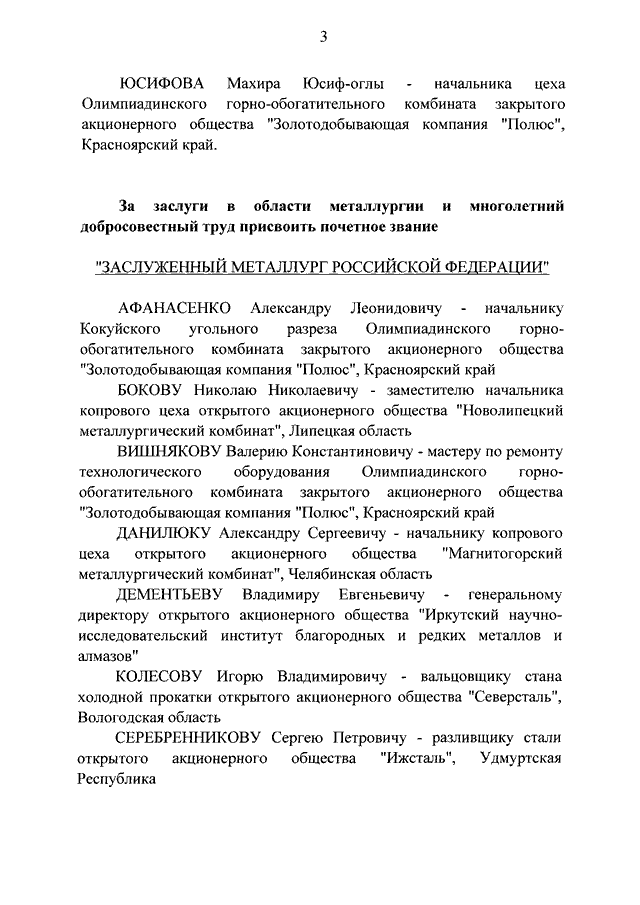 3

ЮСИФОВА Махира Юсиф-оглы - начальника цеха Олимпиадинского горно-обогатительного комбината закрытого акционерного общества "Золотодобывающая компания "Полюс", Красноярский край.

За заслуги в области металлургии и многолетний добросовестный труд присвоить почетное звание

"ЗАСЛУЖЕННЫЙ МЕТАЛЛУРГ РОССИЙСКОЙ ФЕДЕРАЦИИ"

АФАНАСЕНКО Александру Леонидовичу - начальнику Кокуйского угольного разреза Олимпиадинского горно-обогатительного комбината закрытого акционерного общества "Золотодобывающая компания "Полюс", Красноярский край

БОКОВУ Николаю Николаевичу - заместителю начальника копрового цеха открытого акционерного общества "Новолипецкий металлургический комбинат", Липецкая область

ВИШНЯКОВУ Валерию Константиновичу - мастеру по ремонту технологического оборудования Олимпиадинского горно-обогатительного комбината закрытого акционерного общества "Золотодобывающая компания "Полюс", Красноярский край

ДАНИЛЮКУ Александру Сергеевичу - начальнику копрового цеха открытого акционерного общества "Магнитогорский металлургический комбинат", Челябинская область

ДЕМЕНТЬЕВУ Владимиру Евгеньевичу - генеральному директору открытого акционерного общества "Иркутский научно-исследовательский институт благородных и редких металлов и алмазов"

КОЛЕСОВУ Игорю Владимировичу - вальцовщику стана холодной прокатки открытого акционерного общества "Северсталь", Вологодская область

СЕРЕБРЕННИКОВУ Сергею Петровичу - разливщику стали открытого акционерного общества "Ижсталь", Удмуртская Республика